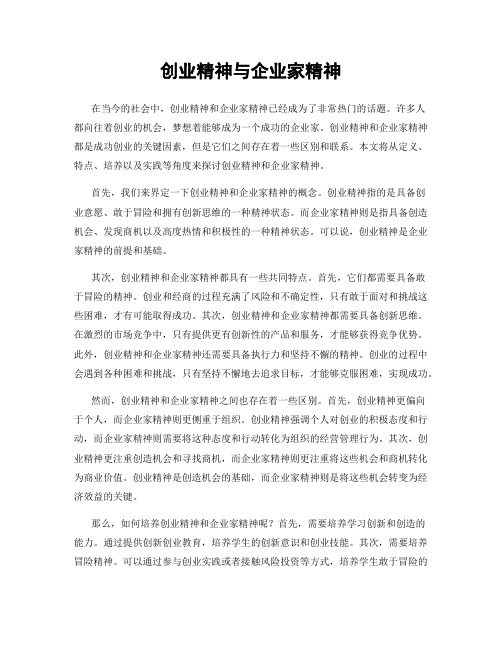 创业精神与企业家精神

在当今的社会中，创业精神和企业家精神已经成为了非常热门的话题。许多人都向往着创业的机会，梦想着能够成为一个成功的企业家。创业精神和企业家精神都是成功创业的关键因素，但是它们之间存在着一些区别和联系。本文将从定义、特点、培养以及实践等角度来探讨创业精神和企业家精神。

首先，我们来界定一下创业精神和企业家精神的概念。创业精神指的是具备创业意愿、敢于冒险和拥有创新思维的一种精神状态。而企业家精神则是指具备创造机会、发现商机以及高度热情和积极性的一种精神状态。可以说，创业精神是企业家精神的前提和基础。

其次，创业精神和企业家精神都具有一些共同特点。首先，它们都需要具备敢于冒险的精神。创业和经商的过程充满了风险和不确定性，只有敢于面对和挑战这些困难，才有可能取得成功。其次，创业精神和企业家精神都需要具备创新思维。在激烈的市场竞争中，只有提供更有创新性的产品和服务，才能够获得竞争优势。此外，创业精神和企业家精神还需要具备执行力和坚持不懈的精神。创业的过程中会遇到各种困难和挑战，只有坚持不懈地去追求目标，才能够克服困难，实现成功。

然而，创业精神和企业家精神之间也存在着一些区别。首先，创业精神更偏向于个人，而企业家精神则更侧重于组织。创业精神强调个人对创业的积极态度和行动，而企业家精神则需要将这种态度和行动转化为组织的经营管理行为。其次，创业精神更注重创造机会和寻找商机，而企业家精神则更注重将这些机会和商机转化为商业价值。创业精神是创造机会的基础，而企业家精神则是将这些机会转变为经济效益的关键。

那么，如何培养创业精神和企业家精神呢？首先，需要培养学习创新和创造的能力。通过提供创新创业教育，培养学生的创新意识和创业技能。其次，需要培养冒险精神。可以通过参与创业实践或者接触风险投资等方式，培养学生敢于冒险的